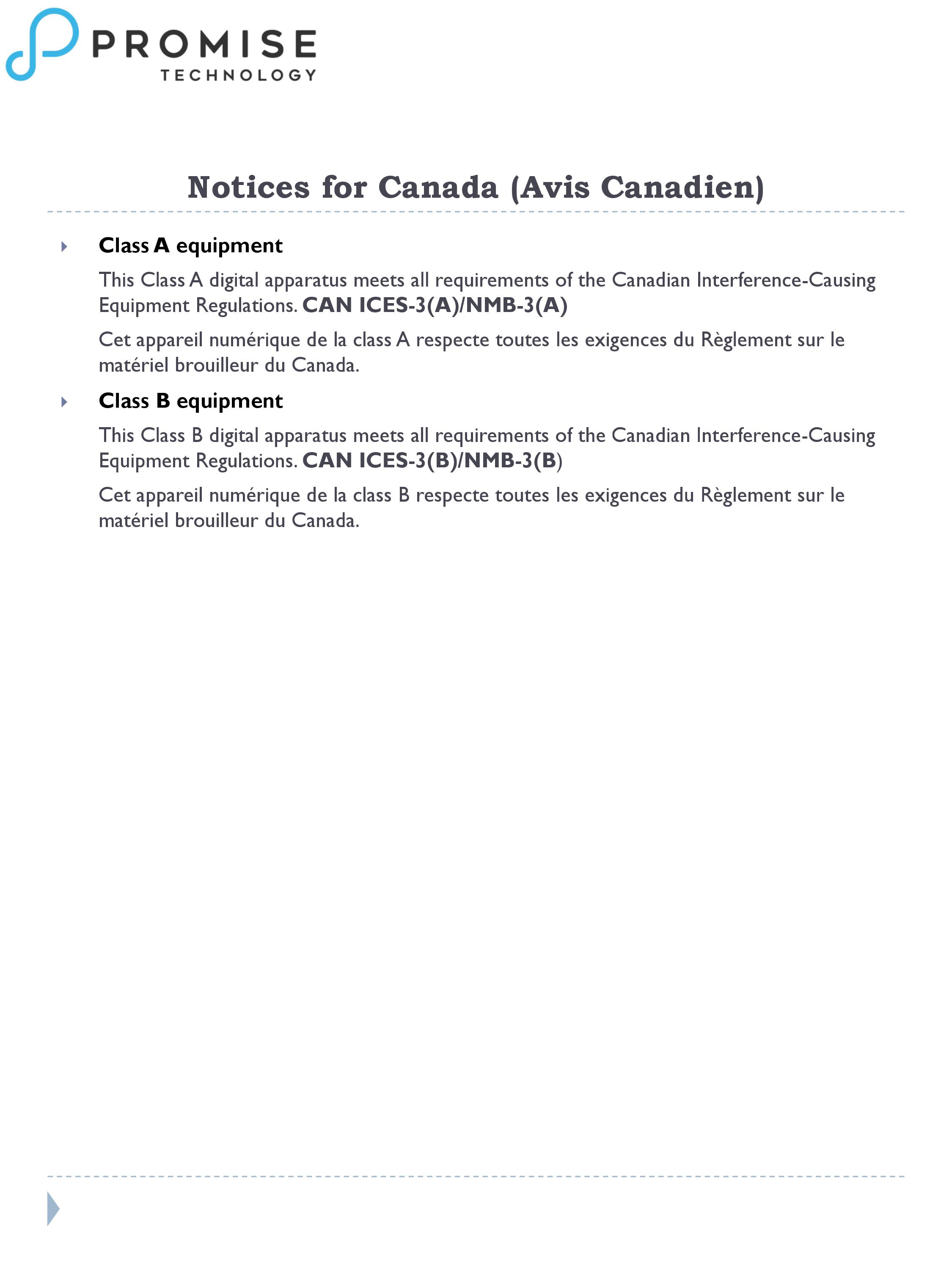 PROMISE
TECHNOLOGY

Notices for Canada (Avis Canadien)

Class A equipment

This Class A digital apparatus meets all requirements of the Canadian Interference-Causing Equipment Regulations. CAN ICES-3(A)/NMB-3(A)

Cet appareil numérique de la class A respecte toutes les exigences du Règlement sur le matériel brouilleur du Canada.

Class B equipment

This Class B digital apparatus meets all requirements of the Canadian Interference-Causing Equipment Regulations. CAN ICES-3(B)/NMB-3(B)

Cet appareil numérique de la class B respecte toutes les exigences du Règlement sur le matériel brouilleur du Canada.